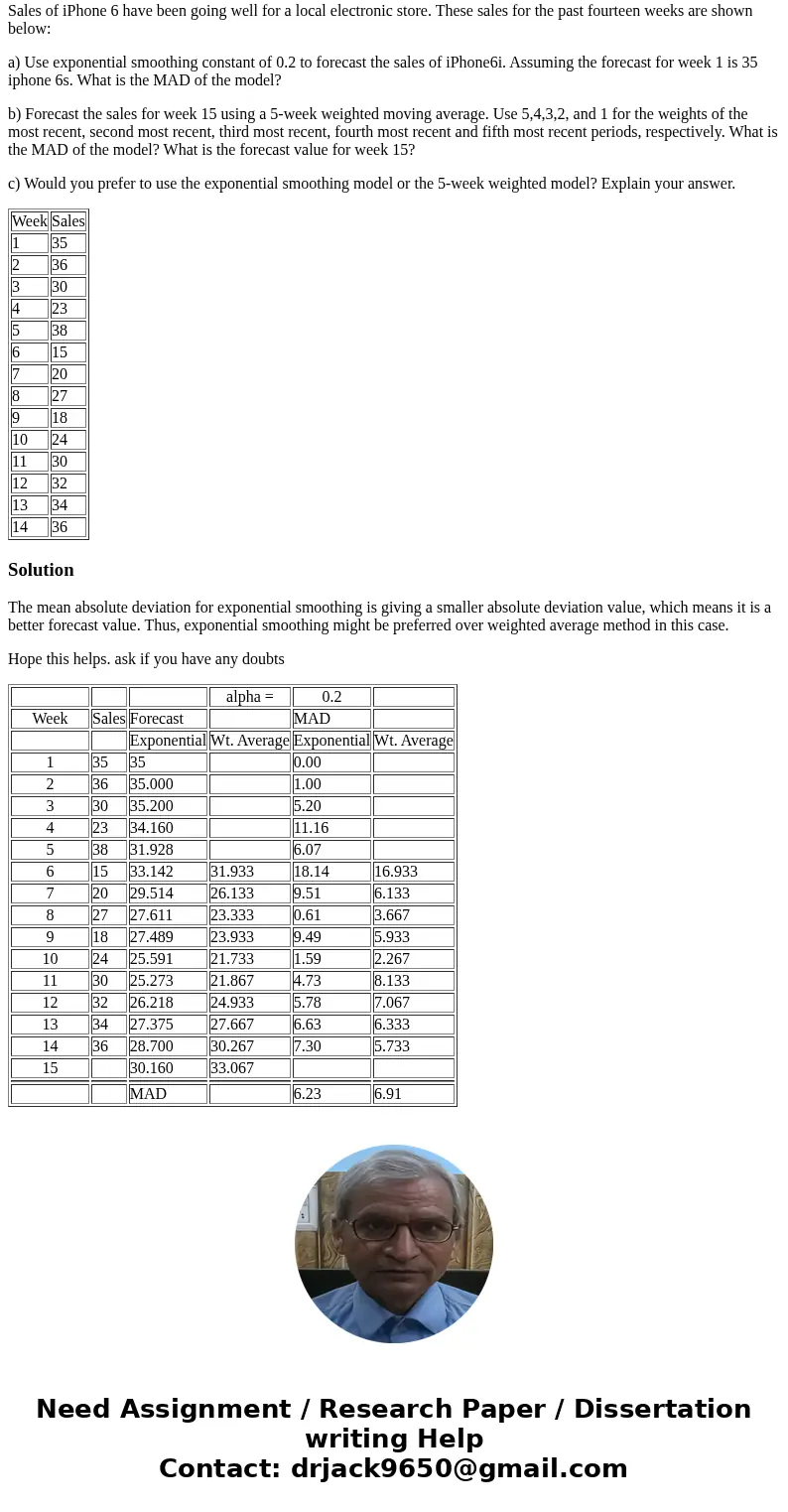 Sales of iPhone 6 have been going well for a local electronic store. These sales for the past fourteen weeks are shown below:

a) Use exponential smoothing constant of 0.2 to forecast the sales of iPhone6i. Assuming the forecast for week 1 is 35 iphone 6s. What is the MAD of the model?

b) Forecast the sales for week 15 using a 5-week weighted moving average. Use 5,4,3,2, and 1 for the weights of the most recent, second most recent, third most recent, fourth most recent and fifth most recent periods, respectively. What is the MAD of the model? What is the forecast value for week 15?

c) Would you prefer to use the exponential smoothing model or the 5-week weighted model? Explain your answer.

| Week | Sales |
|---|---|
| 1 | 35 |
| 2 | 36 |
| 3 | 30 |
| 4 | 23 |
| 5 | 38 |
| 6 | 15 |
| 7 | 20 |
| 8 | 27 |
| 9 | 18 |
| 10 | 24 |
| 11 | 30 |
| 12 | 32 |
| 13 | 34 |
| 14 | 36 |

Solution

The mean absolute deviation for exponential smoothing is giving a smaller absolute deviation value, which means it is a better forecast value. Thus, exponential smoothing might be preferred over weighted average method in this case.

Hope this helps. ask if you have any doubts

| | | | alpha = | 0.2 | |
|---|---|---|---|---|---|
| Week | Sales | Forecast | | MAD | |
| | | Exponential | Wt. Average | Exponential | Wt. Average |
| 1 | 35 | 35 | | 0.00 | |
| 2 | 36 | 35.000 | | 1.00 | |
| 3 | 30 | 35.200 | | 5.20 | |
| 4 | 23 | 34.160 | | 11.16 | |
| 5 | 38 | 31.928 | | 6.07 | |
| 6 | 15 | 33.142 | 31.933 | 18.14 | 16.933 |
| 7 | 20 | 29.514 | 26.133 | 9.51 | 6.133 |
| 8 | 27 | 27.611 | 23.333 | 0.61 | 3.667 |
| 9 | 18 | 27.489 | 23.933 | 9.49 | 5.933 |
| 10 | 24 | 25.591 | 21.733 | 1.59 | 2.267 |
| 11 | 30 | 25.273 | 21.867 | 4.73 | 8.133 |
| 12 | 32 | 26.218 | 24.933 | 5.78 | 7.067 |
| 13 | 34 | 27.375 | 27.667 | 6.63 | 6.333 |
| 14 | 36 | 28.700 | 30.267 | 7.30 | 5.733 |
| 15 | | 30.160 | 33.067 | | |
| | | MAD | | 6.23 | 6.91 |

Need Assignment / Research Paper / Dissertation writing Help
Contact: drjack9650@gmail.com